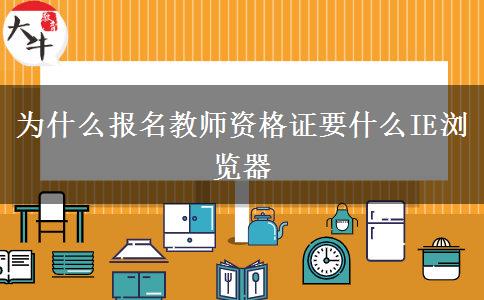 大牛

为什么报名教师资格证要什么IE浏览器